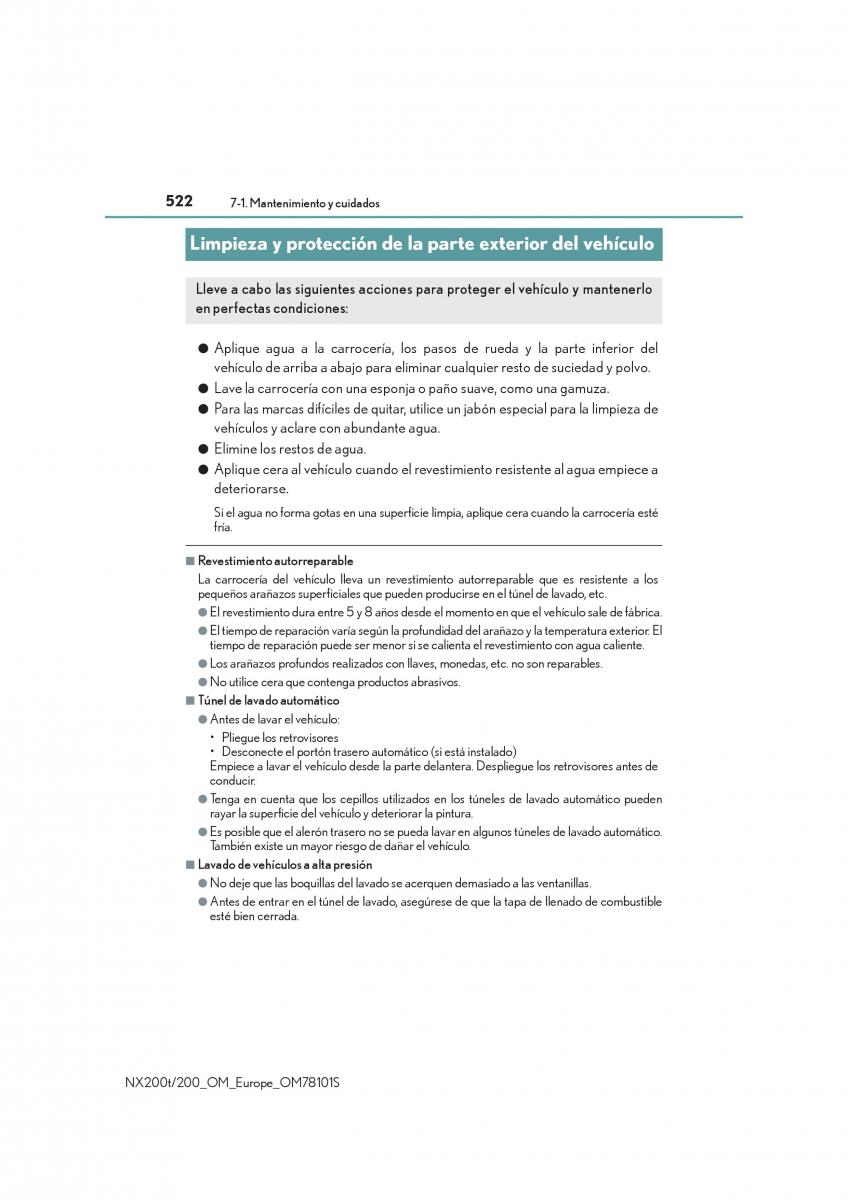 522 7-1. Mantenimiento y cuidados

Limpieza y protección de la parte exterior del vehículo

Lleve a cabo las siguientes acciones para proteger el vehículo y mantenerlo en perfectas condiciones:

● Aplique agua a la carrocería, los pasos de rueda y la parte inferior del vehículo de arriba a abajo para eliminar cualquier resto de suciedad y polvo.
● Lave la carrocería con una esponja o paño suave, como una gamuza.
● Para las marcas difíciles de quitar, utilice un jabón especial para la limpieza de vehículos y aclare con abundante agua.
● Elimine los restos de agua.
● Aplique cera al vehículo cuando el revestimiento resistente al agua empiece a deteriorarse.

Si el agua no forma gotas en una superficie limpia, aplique cera cuando la carrocería esté fría.

■ Revestimiento autorreparable
La carrocería del vehículo lleva un revestimiento autorreparable que es resistente a los pequeños arañazos superficiales que pueden producirse en el túnel de lavado, etc.
● El revestimiento dura entre 5 y 8 años desde el momento en que el vehículo sale de fábrica.
● El tiempo de reparación varía según la profundidad del arañazo y la temperatura exterior. El tiempo de reparación puede ser menor si se calienta el revestimiento con agua caliente.
● Los arañazos profundos realizados con llaves, monedas, etc. no son reparables.
● No utilice cera que contenga productos abrasivos.

■ Túnel de lavado automático
● Antes de lavar el vehículo:
• Pliegue los retrovisores
• Desconecte el portón trasero automático (si está instalado)
Empiece a lavar el vehículo desde la parte delantera. Despliegue los retrovisores antes de conducir.
● Tenga en cuenta que los cepillos utilizados en los túneles de lavado automático pueden rayar la superficie del vehículo y deteriorar la pintura.
● Es posible que el alerón trasero no se pueda lavar en algunos túneles de lavado automático. También existe un mayor riesgo de dañar el vehículo.

■ Lavado de vehículos a alta presión
● No deje que las boquillas del lavado se acerquen demasiado a las ventanillas.
● Antes de entrar en el túnel de lavado, asegúrese de que la tapa de llenado de combustible esté bien cerrada.

NX200t/200_OM_Europe_OM78101S